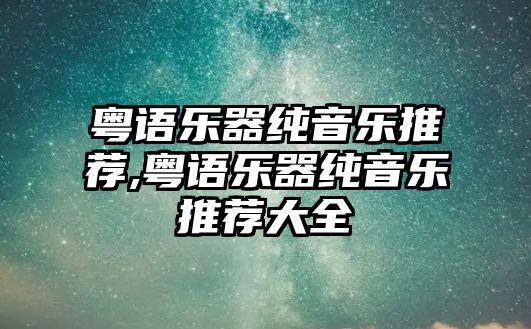 粤语乐器纯音乐推荐,粤语乐器纯音乐推荐大全